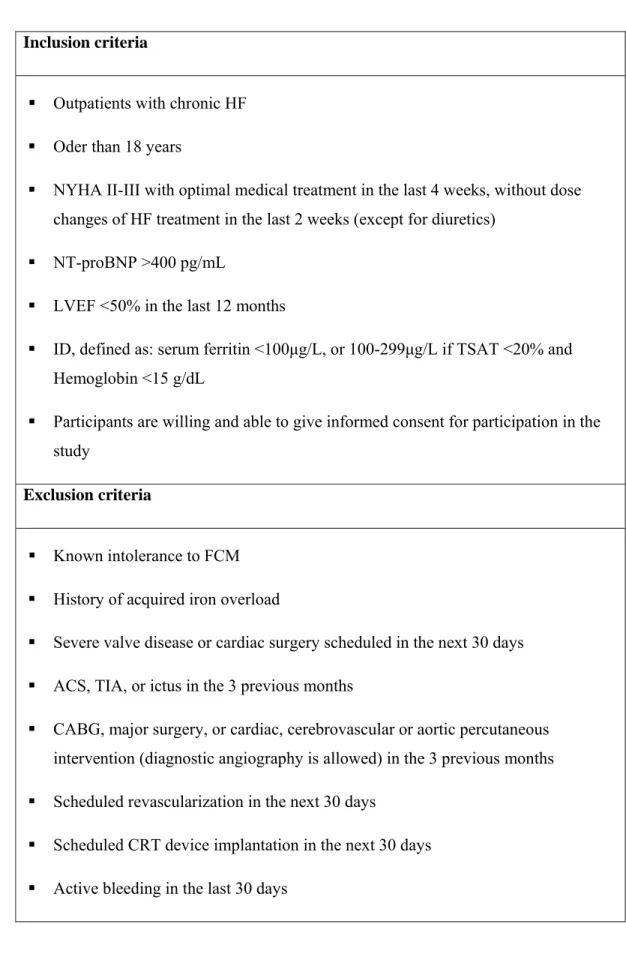 Inclusion criteria

• Outpatients with chronic HF
• Oder than 18 years
• NYHA II-III with optimal medical treatment in the last 4 weeks, without dose changes of HF treatment in the last 2 weeks (except for diuretics)
• NT-proBNP >400 pg/mL
• LVEF <50% in the last 12 months
• ID, defined as: serum ferritin <100μg/L, or 100-299μg/L if TSAT <20% and Hemoglobin <15 g/dL
• Participants are willing and able to give informed consent for participation in the study

Exclusion criteria

• Known intolerance to FCM
• History of acquired iron overload
• Severe valve disease or cardiac surgery scheduled in the next 30 days
• ACS, TIA, or ictus in the 3 previous months
• CABG, major surgery, or cardiac, cerebrovascular or aortic percutaneous intervention (diagnostic angiography is allowed) in the 3 previous months
• Scheduled revascularization in the next 30 days
• Scheduled CRT device implantation in the next 30 days
• Active bleeding in the last 30 days